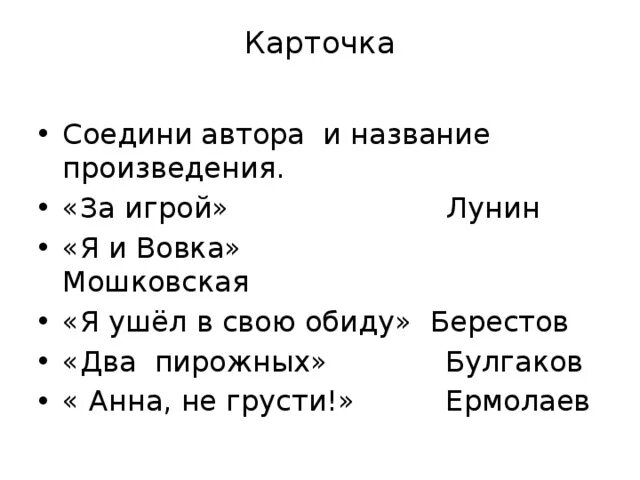 Карточка

• Соедини автора и название произведения.
• «За игрой» Лунин
• «Я и Вовка» Мошковская
• «Я ушёл в свою обиду» Берестов
• «Два пирожных» Булгаков
• « Анна, не грусти!» Ермолаев